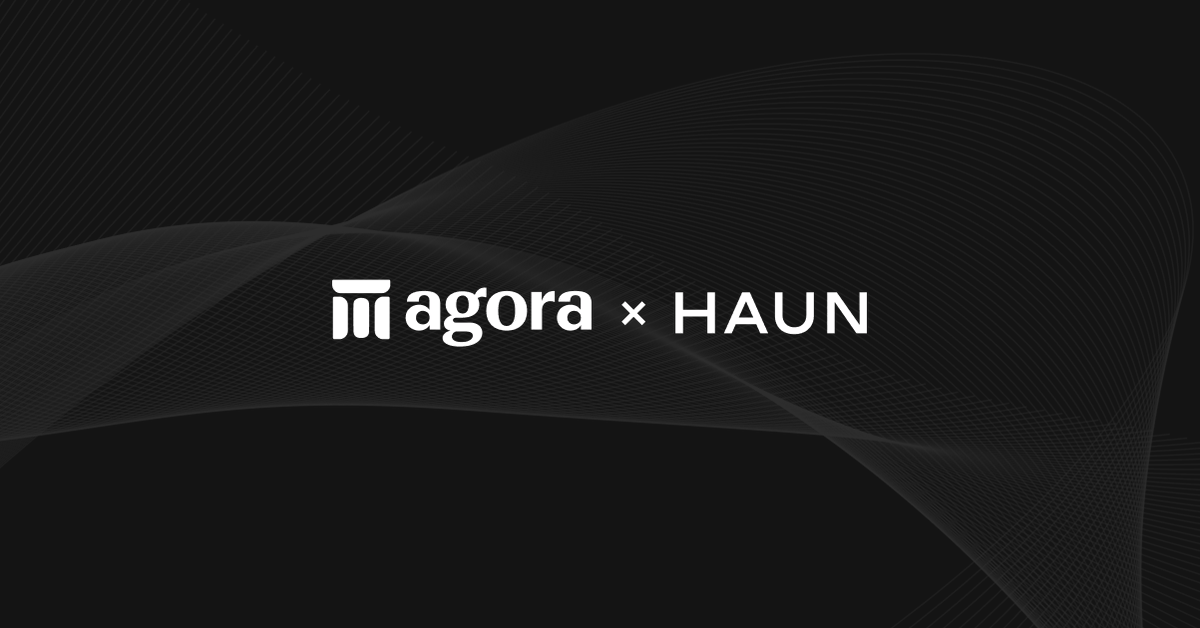 agora × HAUN